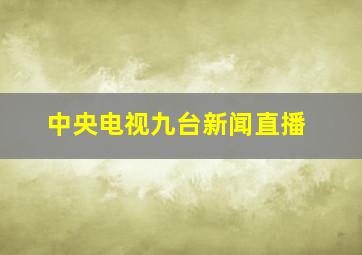 中央电视九台新闻直播